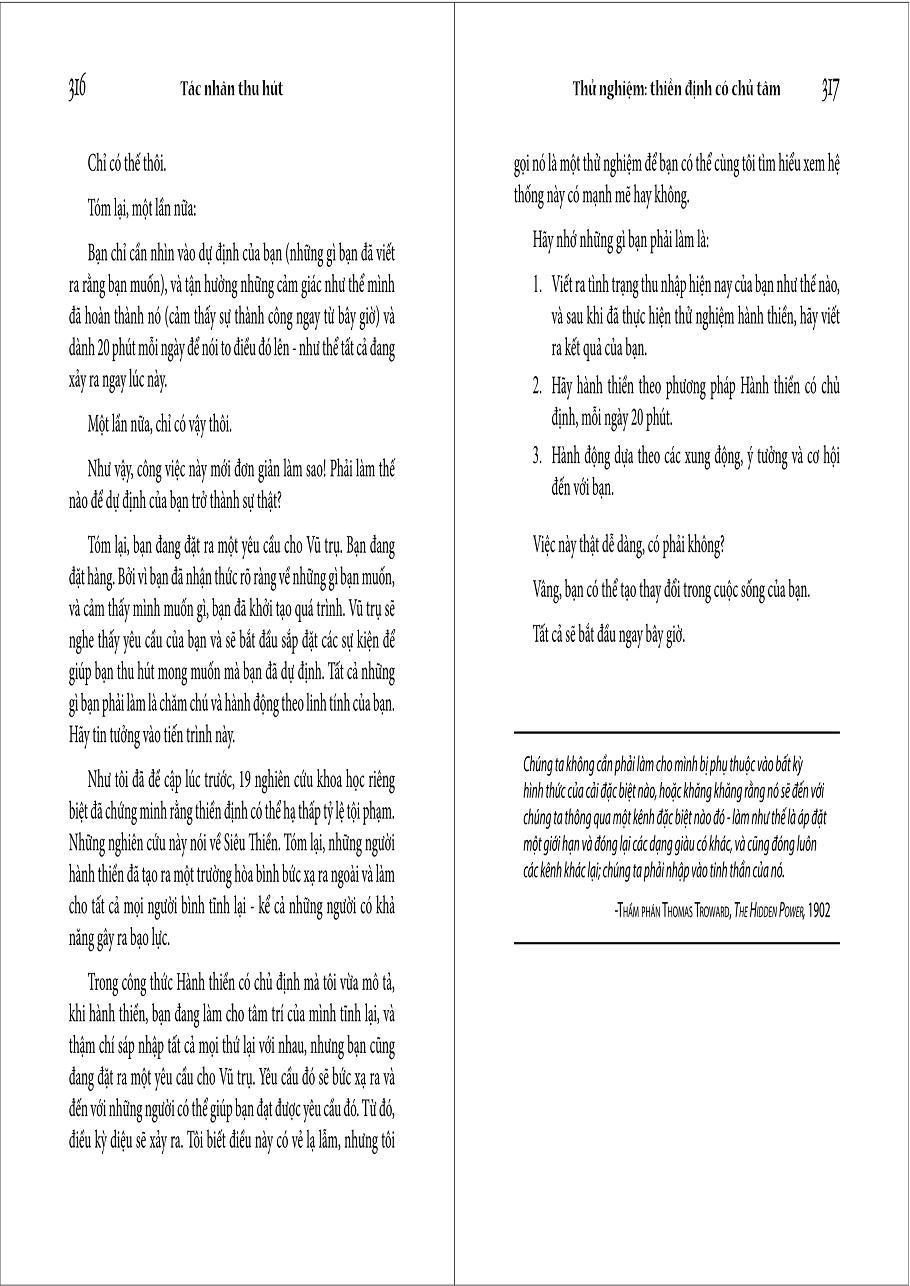 316 Tác nhân thu hút

Chỉ có thế thôi.

Tóm lại, một lần nữa:

Bạn chỉ cần nhìn vào dự định của bạn (những gì bạn đã viết ra rằng bạn muốn), và tận hưởng những cảm giác như thể mình đã hoàn thành nó (cảm thấy sự thành công ngay từ bây giờ) và dành 20 phút mỗi ngày để nói to điều đó lên - như thể tất cả đang xảy ra ngay lúc này.

Một lần nữa, chỉ có vậy thôi.

Như vậy, công việc này mới đơn giản làm sao! Phải làm thế nào để dự định của bạn trở thành sự thật?

Tóm lại, bạn đang đặt ra một yêu cầu cho Vũ trụ. Bạn đang đặt hàng. Bởi vì bạn đã nhận thức rõ ràng về những gì bạn muốn, và cảm thấy mình muốn gì, bạn đã khởi tạo quá trình. Vũ trụ sẽ nghe thấy yêu cầu của bạn và sẽ bắt đầu sắp đặt các sự kiện để giúp bạn thu hút mong muốn mà bạn đã dự định. Tất cả những gì bạn phải làm là chăm chú và hành động theo linh tính của bạn. Hãy tin tưởng vào tiến trình này.

Như tôi đã đề cập lúc trước, 19 nghiên cứu khoa học riêng biệt đã chứng minh rằng thiền định có thể hạ thấp tỷ lệ tội phạm. Những nghiên cứu này nói về Siêu Thiền. Tóm lại, những người hành thiền đã tạo ra một trường hòa bình bức xạ ra ngoài và làm cho tất cả mọi người bình tĩnh lại - kể cả những người có khả năng gây ra bạo lực.

Trong công thức Hành thiền có chủ định mà tôi vừa mô tả, khi hành thiền, bạn đang làm cho tâm trí của mình tĩnh lại, và thậm chí sáp nhập tất cả mọi thứ lại với nhau, nhưng bạn cũng đang đặt ra một yêu cầu cho Vũ trụ. Yêu cầu đó sẽ bức xạ ra và đến với những người có thể giúp bạn đạt được yêu cầu đó. Từ đó, điều kỳ diệu sẽ xảy ra. Tôi biết điều này có vẻ lạ lắm, nhưng tôi

Thử nghiệm: thiền định có chủ tâm 317

gọi nó là một thử nghiệm để bạn có thể cùng tôi tìm hiểu xem hệ thống này có mạnh mẽ hay không.

Hãy nhớ những gì bạn phải làm là:

1. Viết ra tình trạng thu nhập hiện nay của bạn như thế nào, và sau khi đã thực hiện thử nghiệm hành thiền, hãy viết ra kết quả của bạn.
2. Hãy hành thiền theo phương pháp Hành thiền có chủ định, mỗi ngày 20 phút.
3. Hành động dựa theo các xung động, ý tưởng và cơ hội đến với bạn.

Việc này thật dễ dàng, có phải không?

Vâng, bạn có thể tạo thay đổi trong cuộc sống của bạn.

Tất cả sẽ bắt đầu ngay bây giờ.

Chúng ta không cần phải làm cho mình bị phụ thuộc vào bất kỳ hình thức của cải đặc biệt nào, hoặc khăng khăng rằng nó sẽ đến với chúng ta thông qua một kênh đặc biệt nào đó - làm như thế là áp đặt một giới hạn và đóng lại các dạng giàu có khác, và cũng đóng luôn các kênh khác lại; chúng ta phải nhập vào tinh thần của nó.

-Thẩm phán Thomas Troward, The Hidden Power, 1902